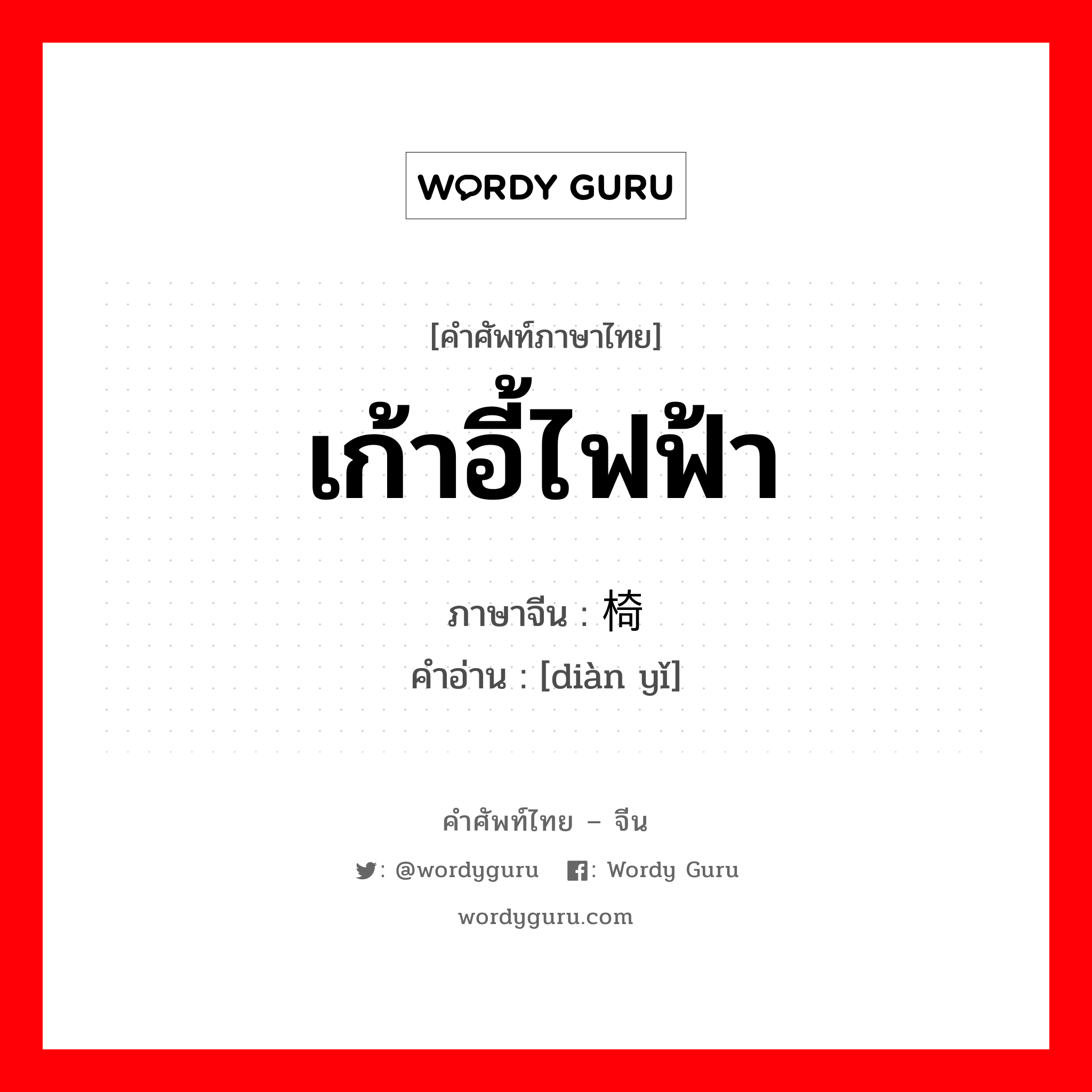 WORDY GURU

[คำศัพท์ภาษาไทย]
เก้าอี้ไฟฟ้า

ภาษาจีน : 椅
คำอ่าน : [diàn yǐ]

คำศัพท์ไทย – จีน
: @wordyguru : Wordy Guru
wordyguru.com